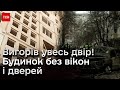 ТСН

Вигорів увесь двір! Будинок без вікон і дверей